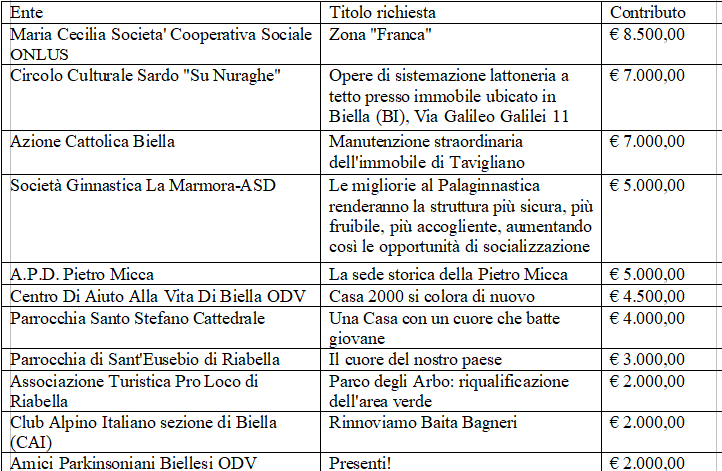 | Ente | Titolo richiesta | Contributo |
|---|---|---|
| Maria Cecilia Societa' Cooperativa Sociale ONLUS | Zona "Franca" | € 8.500,00 |
| Circolo Culturale Sardo "Su Nuraghe" | Opere di sistemazione lattoneria a tetto presso immobile ubicato in Biella (BI), Via Galileo Galilei 11 | € 7.000,00 |
| Azione Cattolica Biella | Manutenzione straordinaria dell'immobile di Tavigliano | € 7.000,00 |
| Società Ginnastica La Marmora-ASD | Le migliorie al Palaginnastica renderanno la struttura più sicura, più fruibile, più accogliente, aumentando così le opportunità di socializzazione | € 5.000,00 |
| A.P.D. Pietro Micca | La sede storica della Pietro Micca | € 5.000,00 |
| Centro Di Aiuto Alla Vita Di Biella ODV | Casa 2000 si colora di nuovo | € 4.500,00 |
| Parrocchia Santo Stefano Cattedrale | Una Casa con un cuore che batte giovane | € 4.000,00 |
| Parrocchia di Sant'Eusebio di Riabella | Il cuore del nostro paese | € 3.000,00 |
| Associazione Turistica Pro Loco di Riabella | Parco degli Arbo: riqualificazione dell'area verde | € 2.000,00 |
| Club Alpino Italiano sezione di Biella (CAI) | Rinnoviamo Baita Bagneri | € 2.000,00 |
| Amici Parkinsoniani Biellesi ODV | Presenti! | € 2.000,00 |